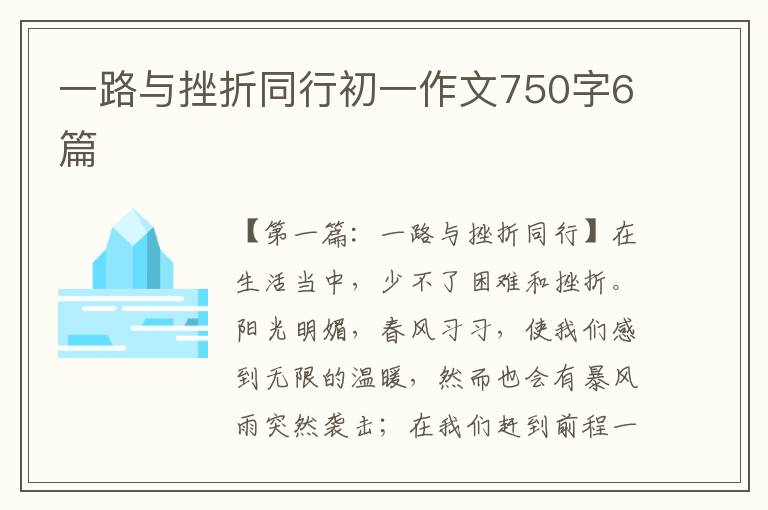 一路与挫折同行初一作文750字6篇

【第一篇：一路与挫折同行】在生活当中，少不了困难和挫折。阳光明媚，春风习习，使我们感到无限的温暖，然而也会有暴风雨突然袭击；在我们赶到前程一